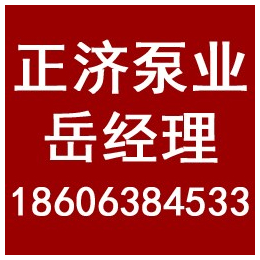 正济泵业
岳经理
18606384533